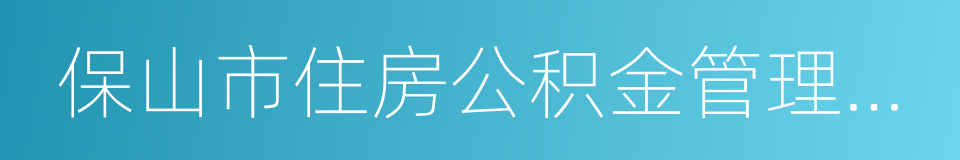 保山市住房公积金管理...